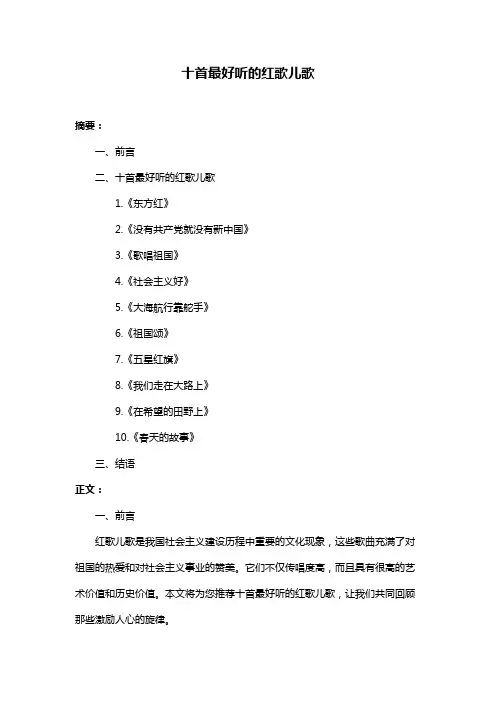 十首最好听的红歌儿歌

摘要：

一、前言

二、十首最好听的红歌儿歌

1.《东方红》

2.《没有共产党就没有新中国》

3.《歌唱祖国》

4.《社会主义好》

5.《大海航行靠舵手》

6.《祖国颂》

7.《五星红旗》

8.《我们走在大路上》

9.《在希望的田野上》

10.《春天的故事》

三、结语

正文：

一、前言

红歌儿歌是我国社会主义建设历程中重要的文化现象，这些歌曲充满了对祖国的热爱和对社会主义事业的赞美。它们不仅传唱度高，而且具有很高的艺术价值和历史价值。本文将为您推荐十首最好听的红歌儿歌，让我们共同回顾那些激励人心的旋律。